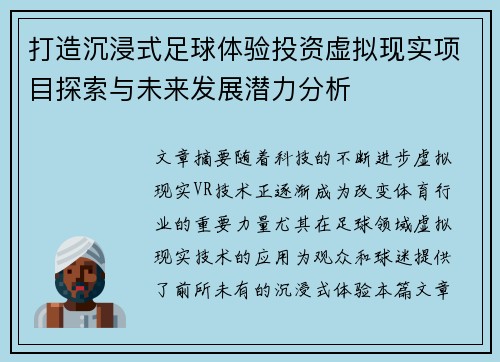 打造沉浸式足球体验投资虚拟现实项目探索与未来发展潜力分析

文章摘要随着科技的不断进步虚拟现实VR技术正逐渐成为改变体育行业的重要力量尤其在足球领域虚拟现实技术的应用为观众和球迷提供了前所未有的沉浸式体验本篇文章